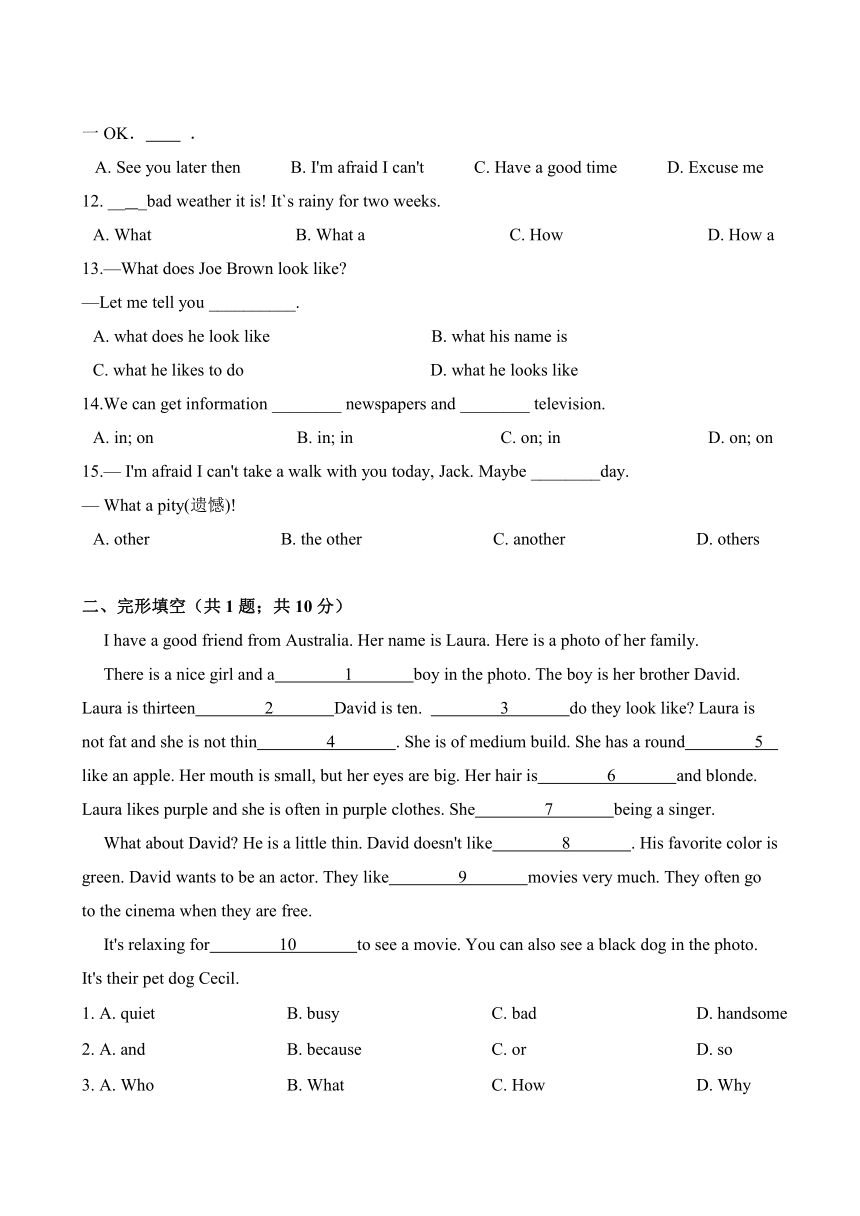 一 OK. ____ .

A. See you later then B. I'm afraid I can't C. Have a good time D. Excuse me

12. ____bad weather it is! It`s rainy for two weeks.

A. What B. What a C. How D. How a

13.—What does Joe Brown look like?

—Let me tell you __________.

A. what does he look like B. what his name is

C. what he likes to do D. what he looks like

14.We can get information ________ newspapers and ________ television.

A. in; on B. in; in C. on; in D. on; on

15.— I'm afraid I can't take a walk with you today, Jack. Maybe ________day.

— What a pity(遗憾)!

A. other B. the other C. another D. others

二、完形填空（共 1 题；共 10 分）

I have a good friend from Australia. Her name is Laura. Here is a photo of her family.

There is a nice girl and a________1_______boy in the photo. The boy is her brother David. Laura is thirteen________2_______David is ten. ________3_______do they look like? Laura is not fat and she is not thin________4_______. She is of medium build. She has a round________5__ like an apple. Her mouth is small, but her eyes are big. Her hair is________6_______and blonde. Laura likes purple and she is often in purple clothes. She________7_______being a singer.

What about David? He is a little thin. David doesn't like________8_______. His favorite color is green. David wants to be an actor. They like________9_______movies very much. They often go to the cinema when they are free.

It's relaxing for________10_______to see a movie. You can also see a black dog in the photo. It's their pet dog Cecil.

1. A. quiet B. busy C. bad D. handsome

2. A. and B. because C. or D. so

3. A. Who B. What C. How D. Why